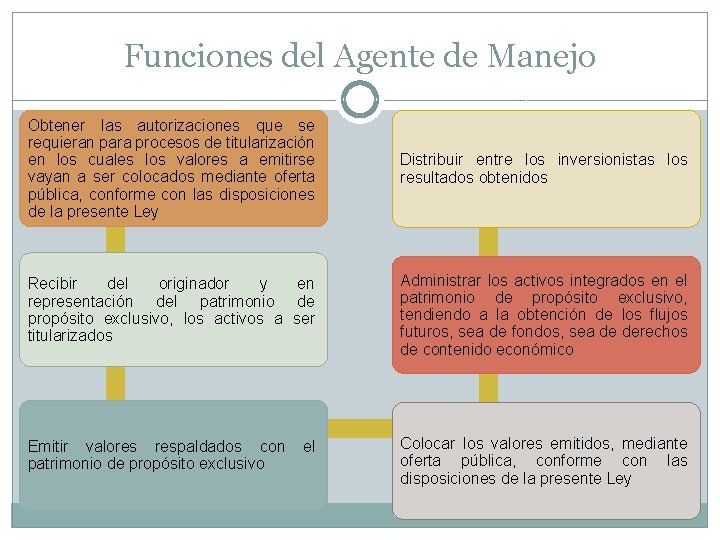 Funciones del Agente de Manejo

Obtener las autorizaciones que se requieran para procesos de titularización en los cuales los valores a emitirse vayan a ser colocados mediante oferta pública, conforme con las disposiciones de la presente Ley

Recibir del originador y en representación del patrimonio de propósito exclusivo, los activos a ser titularizados

Emitir valores respaldados con el patrimonio de propósito exclusivo

Distribuir entre los inversionistas los resultados obtenidos

Administrar los activos integrados en el patrimonio de propósito exclusivo, tendiendo a la obtención de los flujos futuros, sea de fondos, sea de derechos de contenido económico

Colocar los valores emitidos, mediante oferta pública, conforme con las disposiciones de la presente Ley